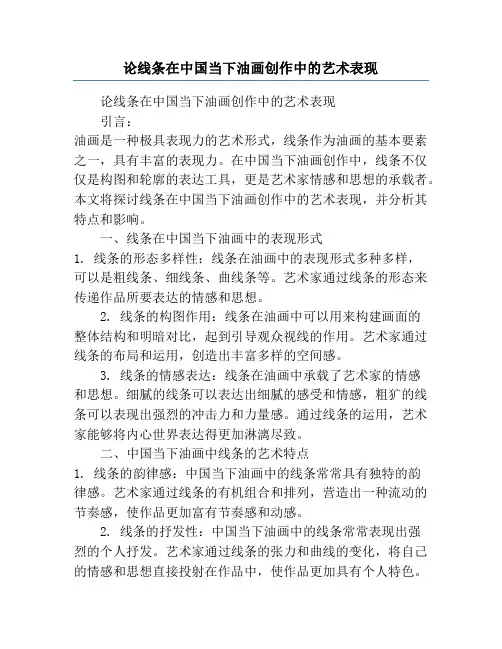 论线条在中国当下油画创作中的艺术表现

论线条在中国当下油画创作中的艺术表现

引言：

油画是一种极具表现力的艺术形式，线条作为油画的基本要素之一，具有丰富的表现力。在中国当下油画创作中，线条不仅仅是构图和轮廓的表达工具，更是艺术家情感和思想的承载者。本文将探讨线条在中国当下油画创作中的艺术表现，并分析其特点和影响。

一、线条在中国当下油画中的表现形式

1. 线条的形态多样性：线条在油画中的表现形式多种多样，可以是粗线条、细线条、曲线条等。艺术家通过线条的形态来传递作品所要表达的情感和思想。

2. 线条的构图作用：线条在油画中可以用来构建画面的整体结构和明暗对比，起到引导观众视线的作用。艺术家通过线条的布局和运用，创造出丰富多样的空间感。

3. 线条的情感表达：线条在油画中承载了艺术家的情感和思想。细腻的线条可以表达出细腻的感受和情感，粗犷的线条可以表现出强烈的冲击力和力量感。通过线条的运用，艺术家能够将内心世界表达得更加淋漓尽致。

二、中国当下油画中线条的艺术特点

1. 线条的韵律感：中国当下油画中的线条常常具有独特的韵律感。艺术家通过线条的有机组合和排列，营造出一种流动的节奏感，使作品更加富有节奏感和动感。

2. 线条的抒发性：中国当下油画中的线条常常表现出强烈的个人抒发。艺术家通过线条的张力和曲线的变化，将自己的情感和思想直接投射在作品中，使作品更加具有个人特色。